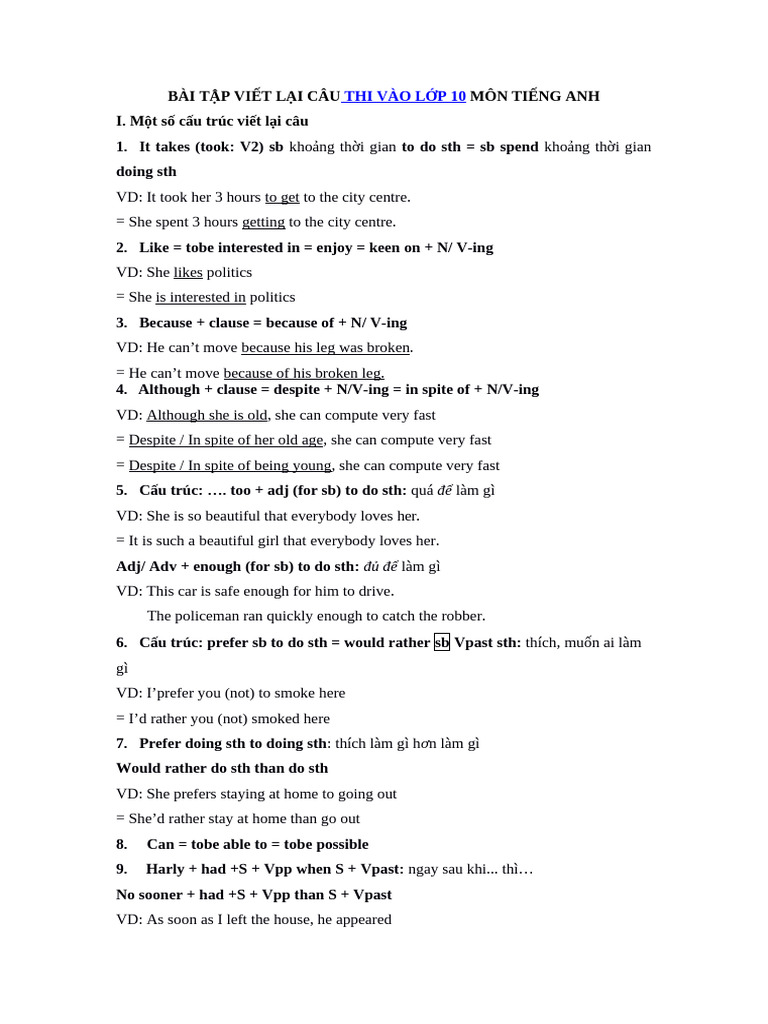 BÀI TẬP VIẾT LẠI CÂU THI VÀO LỚP 10 MÔN TIẾNG ANH

I. Một số cấu trúc viết lại câu

1. It takes (took: V2) sb khoảng thời gian to do sth = sb spend khoảng thời gian doing sth

VD: It took her 3 hours to get to the city centre.

= She spent 3 hours getting to the city centre.

2. Like = tobe interested in = enjoy = keen on + N/ V-ing

VD: She likes politics

= She is interested in politics

3. Because + clause = because of + N/ V-ing

VD: He can't move because his leg was broken.

= He can't move because of his broken leg.

4. Although + clause = despite + N/V-ing = in spite of + N/V-ing

VD: Although she is old, she can compute very fast

= Despite / In spite of her old age, she can compute very fast

= Despite / In spite of being young, she can compute very fast

5. Cấu trúc: …. too + adj (for sb) to do sth: quá để làm gì

VD: She is so beautiful that everybody loves her.

= It is such a beautiful girl that everybody loves her.

Adj/ Adv + enough (for sb) to do sth: đủ để làm gì

VD: This car is safe enough for him to drive.

The policeman ran quickly enough to catch the robber.

6. Cấu trúc: prefer sb to do sth = would rather sb Vpast sth: thích, muốn ai làm gì

VD: I'prefer you (not) to smoke here

= I'd rather you (not) smoked here

7. Prefer doing sth to doing sth: thích làm gì hơn làm gì

Would rather do sth than do sth

VD: She prefers staying at home to going out

= She'd rather stay at home than go out

8. Can = tobe able to = tobe possible

9. Harly + had +S + Vpp when S + Vpast: ngay sau khi... thì…

No sooner + had +S + Vpp than S + Vpast

VD: As soon as I left the house, he appeared